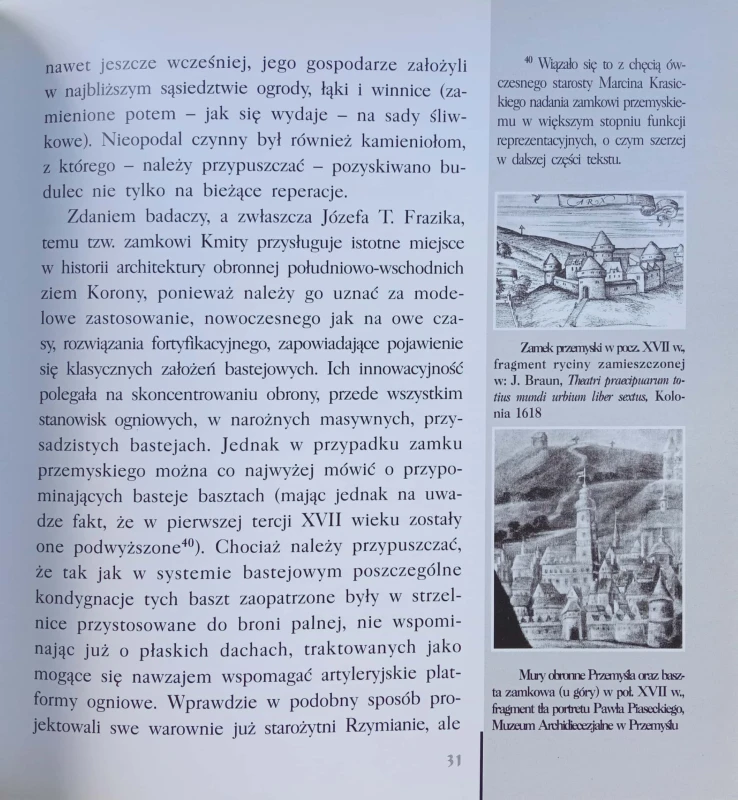 nawet jeszcze wcześniej, jego gospodarze założyli w najbliższym sąsiedztwie ogrody, łąki i winnice (zamienione potem – jak się wydaje – na sady śliwkowe). Nieopodal czynny był również kamieniołom, z którego – należy przypuszczać – pozyskiwano budulec nie tylko na bieżące reperacje.

Zdaniem badaczy, a zwłaszcza Józefa T. Frazika, temu tzw. zamkowi Kmity przysługuje istotne miejsce w historii architektury obronnej południowo-wschodnich ziem Korony, ponieważ należy go uznać za modelowe zastosowanie, nowoczesnego jak na owe czasy, rozwiązania fortyfikacyjnego, zapowiadające pojawienie się klasycznych założeń bastejowych. Ich innowacyjność polegała na skoncentrowaniu obrony, przede wszystkim stanowisk ogniowych, w narożnych masywnych, przysadzistych bastejach. Jednak w przypadku zamku przemyskiego można co najwyżej mówić o przypominających basteje basztach (mając jednak na uwadze fakt, że w pierwszej tercji XVII wieku zostały one podwyższone$^{40}$). Chociaż należy przypuszczać, że tak jak w systemie bastejowym poszczególne kondygnacje tych baszt zaopatrzone były w strzelnice przystosowane do broni palnej, nie wspominając już o płaskich dachach, traktowanych jako mogące się nawzajem wspomagać artyleryjskie platformy ogniowe. Wprawdzie w podobny sposób projektowali swe warownie już starożytni Rzymianie, ale

31

$^{40}$ Wiązało się to z chęcią ówczesnego starosty Marcina Krasickiego nadania zamkowi przemyskiemu w większym stopniu funkcji reprezentacyjnych, o czym szerzej w dalszej części tekstu.

ARX

Zamek przemyski w pocz. XVII w., fragment ryciny zamieszczonej w: J. Braun, Theatri praecipuarum totius mundi urbium liber sextus, Kolonia 1618

Mury obronne Przemyśla oraz baszta zamkowa (u góry) w poł. XVII w., fragment tła portretu Pawła Piaseckiego, Muzeum Archidiecezjalne w Przemyślu